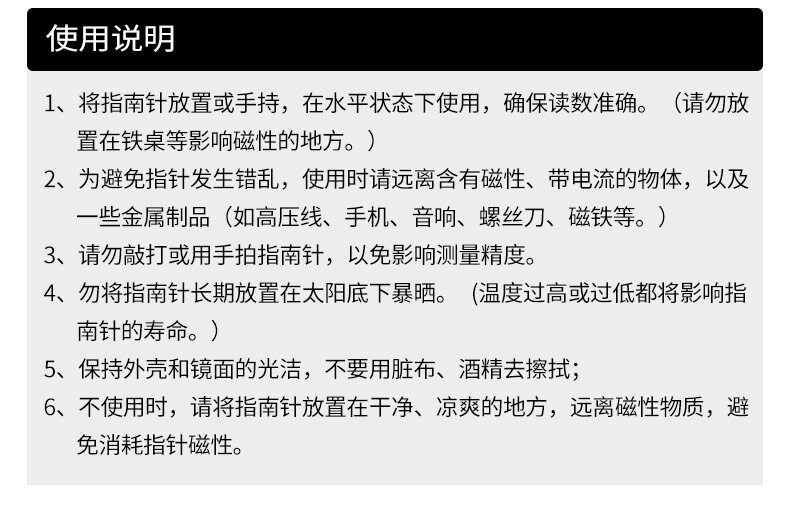 使用说明

1、将指南针放置或手持，在水平状态下使用，确保读数准确。（请勿放置在铁桌等影响磁性的地方。）

2、为避免指针发生错乱，使用时请远离含有磁性、带电流的物体，以及一些金属制品（如高压线、手机、音响、螺丝刀、磁铁等。）

3、请勿敲打或用手拍指南针，以免影响测量精度。

4、勿将指南针长期放置在太阳底下暴晒。(温度过高或过低都将影响指南针的寿命。）

5、保持外壳和镜面的光洁，不要用脏布、酒精去擦拭；

6、不使用时，请将指南针放置在干净、凉爽的地方，远离磁性物质，避免消耗指针磁性。